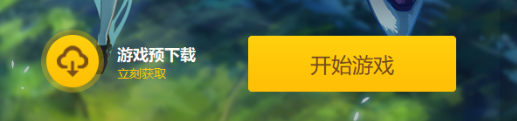 游戏预下载
立刻获取
开始游戏